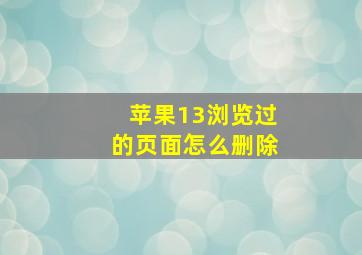 苹果13浏览过的页面怎么删除